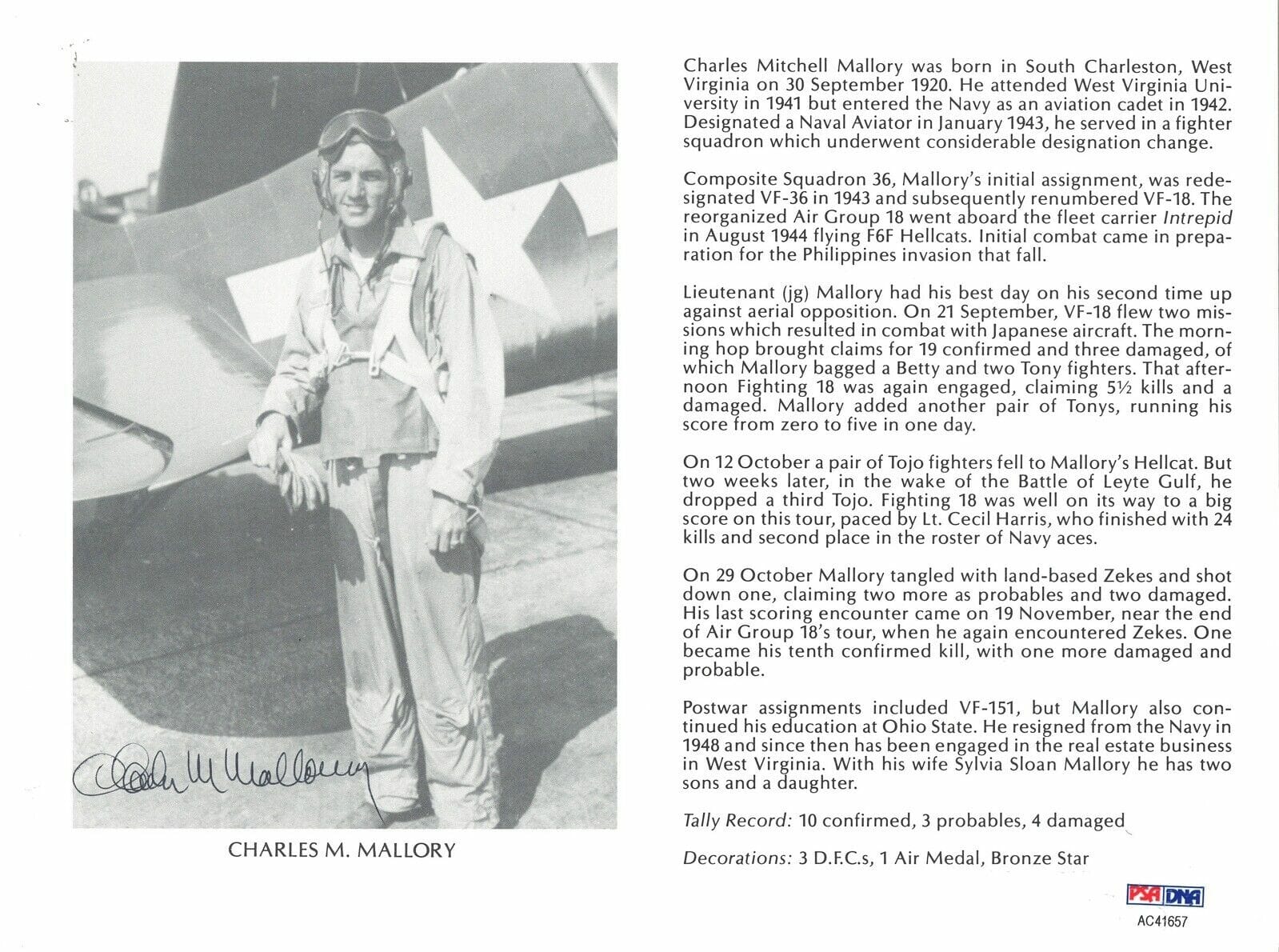 Charles M Mallory

CHARLES M. MALLORY

Charles Mitchell Mallory was born in South Charleston, West Virginia on 30 September 1920. He attended West Virginia University in 1941 but entered the Navy as an aviation cadet in 1942. Designated a Naval Aviator in January 1943, he served in a fighter squadron which underwent considerable designation change.

Composite Squadron 36, Mallory's initial assignment, was redesignated VF-36 in 1943 and subsequently renumbered VF-18. The reorganized Air Group 18 went aboard the fleet carrier Intrepid in August 1944 flying F6F Hellcats. Initial combat came in preparation for the Philippines invasion that fall.

Lieutenant (jg) Mallory had his best day on his second time up against aerial opposition. On 21 September, VF-18 flew two missions which resulted in combat with Japanese aircraft. The morning hop brought claims for 19 confirmed and three damaged, of which Mallory bagged a Betty and two Tony fighters. That afternoon Fighting 18 was again engaged, claiming 5½ kills and a damaged. Mallory added another pair of Tonys, running his score from zero to five in one day.

On 12 October a pair of Tojo fighters fell to Mallory's Hellcat. But two weeks later, in the wake of the Battle of Leyte Gulf, he dropped a third Tojo. Fighting 18 was well on its way to a big score on this tour, paced by Lt. Cecil Harris, who finished with 24 kills and second place in the roster of Navy aces.

On 29 October Mallory tangled with land-based Zekes and shot down one, claiming two more as probables and two damaged. His last scoring encounter came on 19 November, near the end of Air Group 18's tour, when he again encountered Zekes. One became his tenth confirmed kill, with one more damaged and probable.

Postwar assignments included VF-151, but Mallory also continued his education at Ohio State. He resigned from the Navy in 1948 and since then has been engaged in the real estate business in West Virginia. With his wife Sylvia Sloan Mallory he has two sons and a daughter.

Tally Record: 10 confirmed, 3 probables, 4 damaged

Decorations: 3 D.F.C.s, 1 Air Medal, Bronze Star

PSA DNA
AC41657